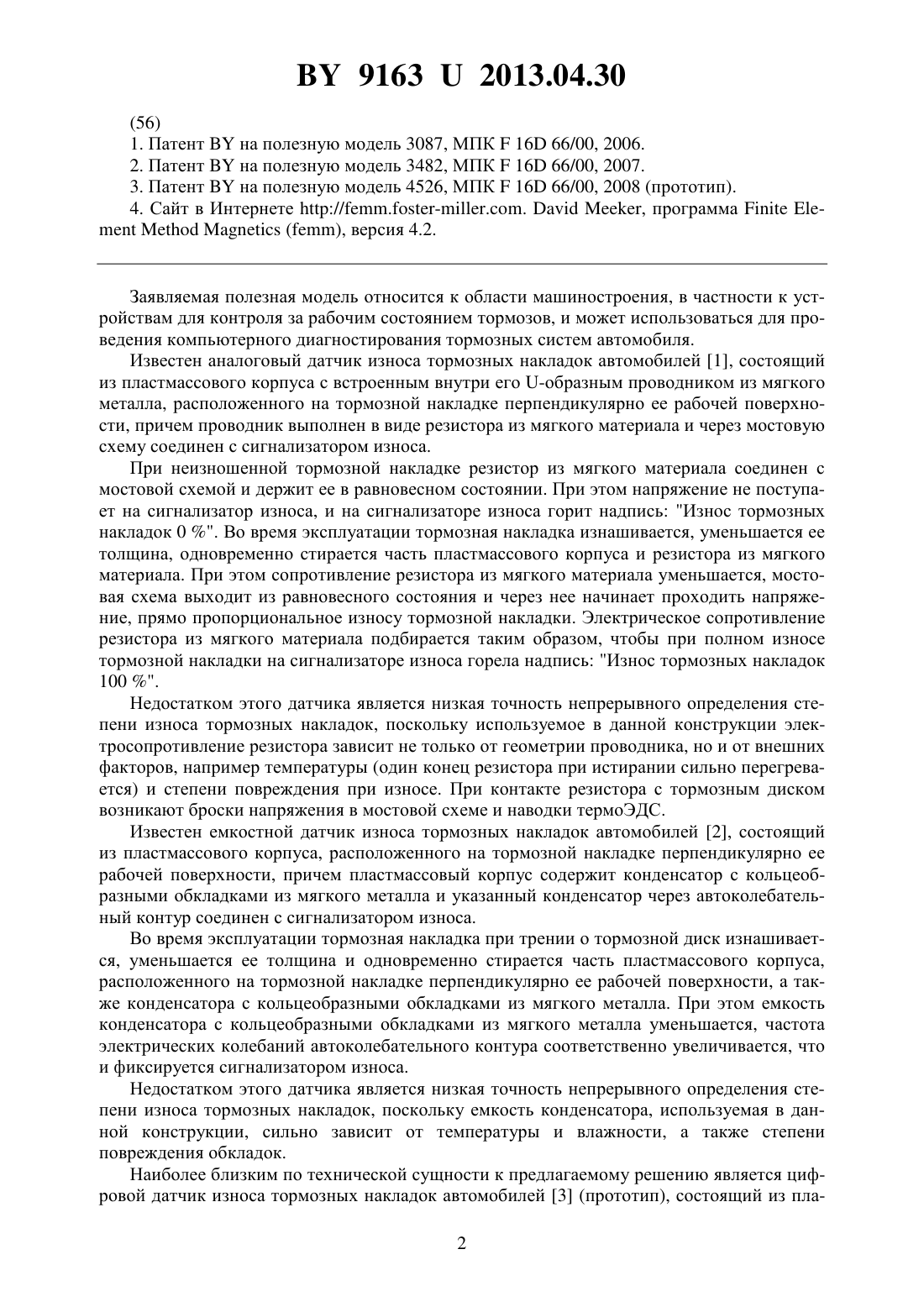 BY 9163 U 2013.04.30

(56)

1. Патент BY на полезную модель 3087, МПК F 16D 66/00, 2006.

2. Патент BY на полезную модель 3482, МПК F 16D 66/00, 2007.

3. Патент BY на полезную модель 4526, МПК F 16D 66/00, 2008 (прототип).

4. Сайт в Интернете http://femm.foster-miller.com. David Meeker, программа Finite Element Method Magnetics (femm), версия 4.2.

Заявляемая полезная модель относится к области машиностроения, в частности к устройствам для контроля за рабочим состоянием тормозов, и может использоваться для проведения компьютерного диагностирования тормозных систем автомобиля.

Известен аналоговый датчик износа тормозных накладок автомобилей [1], состоящий из пластмассового корпуса с встроенным внутри его U-образным проводником из мягкого металла, расположенного на тормозной накладке перпендикулярно ее рабочей поверхности, причем проводник выполнен в виде резистора из мягкого материала и через мостовую схему соединен с сигнализатором износа.

При неизношенной тормозной накладке резистор из мягкого материала соединен с мостовой схемой и держит ее в равновесном состоянии. При этом напряжение не поступает на сигнализатор износа, и на сигнализаторе износа горит надпись: "Износ тормозных накладок 0 %". Во время эксплуатации тормозная накладка изнашивается, уменьшается ее толщина, одновременно стирается часть пластмассового корпуса и резистора из мягкого материала. При этом сопротивление резистора из мягкого материала уменьшается, мостовая схема выходит из равновесного состояния и через нее начинает проходить напряжение, прямо пропорциональное износу тормозной накладки. Электрическое сопротивление резистора из мягкого материала подбирается таким образом, чтобы при полном износе тормозной накладки на сигнализаторе износа горела надпись: "Износ тормозных накладок 100 %".

Недостатком этого датчика является низкая точность непрерывного определения степени износа тормозных накладок, поскольку используемое в данной конструкции электросопротивление резистора зависит не только от геометрии проводника, но и от внешних факторов, например температуры (один конец резистора при истирании сильно перегревается) и степени повреждения при износе. При контакте резистора с тормозным диском возникают броски напряжения в мостовой схеме и наводки термоЭДС.

Известен емкостной датчик износа тормозных накладок автомобилей [2], состоящий из пластмассового корпуса, расположенного на тормозной накладке перпендикулярно ее рабочей поверхности, причем пластмассовый корпус содержит конденсатор с кольцеобразными обкладками из мягкого металла и указанный конденсатор через автоколебательный контур соединен с сигнализатором износа.

Во время эксплуатации тормозная накладка при трении о тормозной диск изнашивается, уменьшается ее толщина и одновременно стирается часть пластмассового корпуса, расположенного на тормозной накладке перпендикулярно ее рабочей поверхности, а также конденсатора с кольцеобразными обкладками из мягкого металла. При этом емкость конденсатора с кольцеобразными обкладками из мягкого металла уменьшается, частота электрических колебаний автоколебательного контура соответственно увеличивается, что и фиксируется сигнализатором износа.

Недостатком этого датчика является низкая точность непрерывного определения степени износа тормозных накладок, поскольку емкость конденсатора, используемая в данной конструкции, сильно зависит от температуры и влажности, а также степени повреждения обкладок.

Наиболее близким по технической сущности к предлагаемому решению является цифровой датчик износа тормозных накладок автомобилей [3] (прототип), состоящий из пла-

2